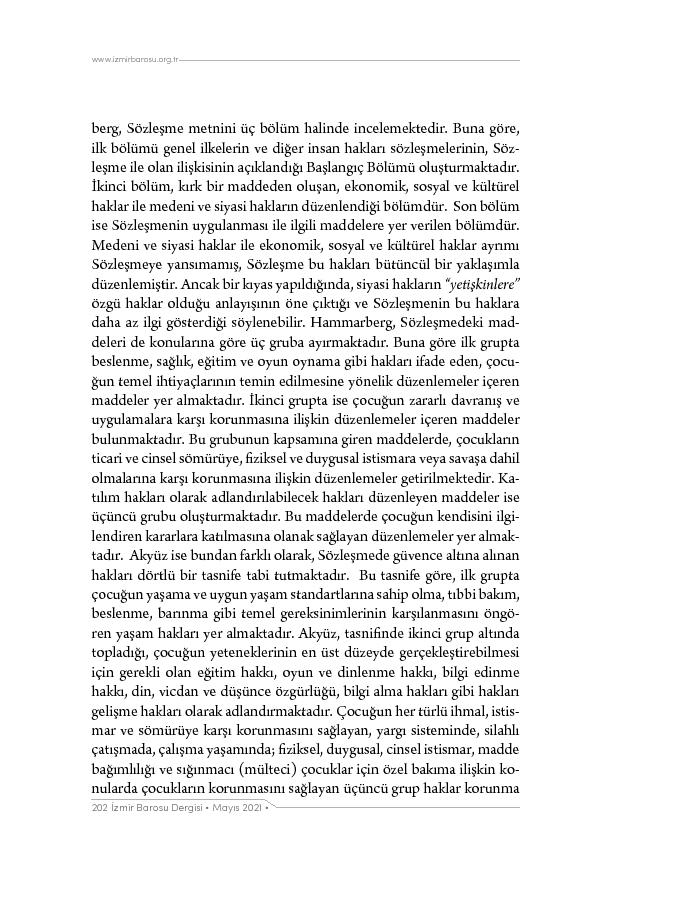 www.izmirbarosu.org.tr

berg, Sözleşme metnini üç bölüm halinde incelemektedir. Buna göre, ilk bölümü genel ilkelerin ve diğer insan hakları sözleşmelerinin, Sözleşme ile olan ilişkisinin açıklandığı Başlangıç Bölümü oluşturmaktadır. İkinci bölüm, kırk bir maddeden oluşan, ekonomik, sosyal ve kültürel haklar ile medeni ve siyasi hakların düzenlendiği bölümdür. Son bölüm ise Sözleşmenin uygulanması ile ilgili maddelere yer verilen bölümdür. Medeni ve siyasi haklar ile ekonomik, sosyal ve kültürel haklar ayrımı Sözleşmeye yansımamış, Sözleşme bu hakları bütüncül bir yaklaşımla düzenlemiştir. Ancak bir kıyas yapıldığında, siyasi hakların "yetişkinlere" özgü haklar olduğu anlayışının öne çıktığı ve Sözleşmenin bu haklara daha az ilgi gösterdiği söylenebilir. Hammarberg, Sözleşmedeki maddeleri de konularına göre üç gruba ayırmaktadır. Buna göre ilk grupta beslenme, sağlık, eğitim ve oyun oynama gibi hakları ifade eden, çocuğun temel ihtiyaçlarının temin edilmesine yönelik düzenlemeler içeren maddeler yer almaktadır. İkinci grupta ise çocuğun zararlı davranış ve uygulamalara karşı korunmasına ilişkin düzenlemeler içeren maddeler bulunmaktadır. Bu grubunun kapsamına giren maddelerde, çocukların ticari ve cinsel sömürüye, fiziksel ve duygusal istismara veya savaşa dahil olmalarına karşı korunmasına ilişkin düzenlemeler getirilmektedir. Katılım hakları olarak adlandırılabilecek hakları düzenleyen maddeler ise üçüncü grubu oluşturmaktadır. Bu maddelerde çocuğun kendisini ilgilendiren kararlara katılmasına olanak sağlayan düzenlemeler yer almaktadır. Akyüz ise bundan farklı olarak, Sözleşmede güvence altına alınan hakları dörtlü bir tasnife tabi tutmaktadır. Bu tasnife göre, ilk grupta çocuğun yaşama ve uygun yaşam standartlarına sahip olma, tıbbi bakım, beslenme, barınma gibi temel gereksinimlerinin karşılanmasını öngören yaşam hakları yer almaktadır. Akyüz, tasnifinde ikinci grup altında topladığı, çocuğun yeteneklerinin en üst düzeyde gerçekleştirebilmesi için gerekli olan eğitim hakkı, oyun ve dinlenme hakkı, bilgi edinme hakkı, din, vicdan ve düşünce özgürlüğü, bilgi alma hakları gibi hakları gelişme hakları olarak adlandırmaktadır. Çocuğun her türlü ihmal, istismar ve sömürüye karşı korunmasını sağlayan, yargı sisteminde, silahlı çatışmada, çalışma yaşamında; fiziksel, duygusal, cinsel istismar, madde bağımlılığı ve sığınmacı (mülteci) çocuklar için özel bakıma ilişkin konularda çocukların korunmasını sağlayan üçüncü grup haklar korunma

202 İzmir Barosu Dergisi • Mayıs 2021 •